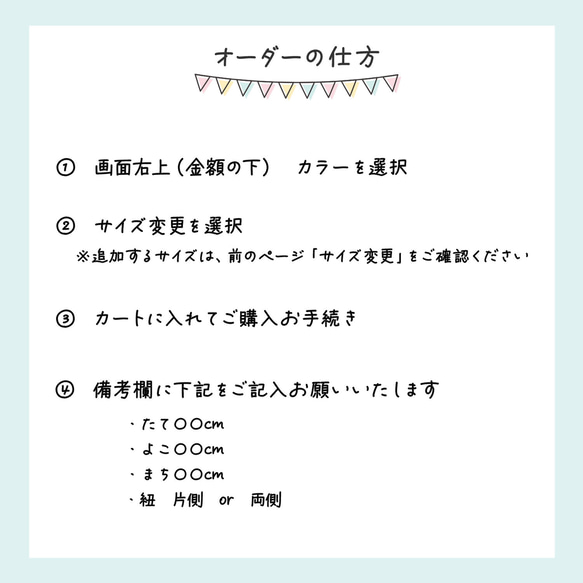 オーダーの仕方

① 画面右上（金額の下） カラーを選択

② サイズ変更を選択
※追加するサイズは、前のページ「サイズ変更」をご確認ください

③ カートに入れてご購入お手続き

④ 備考欄に下記をご記入お願いいたします
・たて〇〇cm
・よこ〇〇cm
・まち〇〇cm
・紐 片側 or 両側